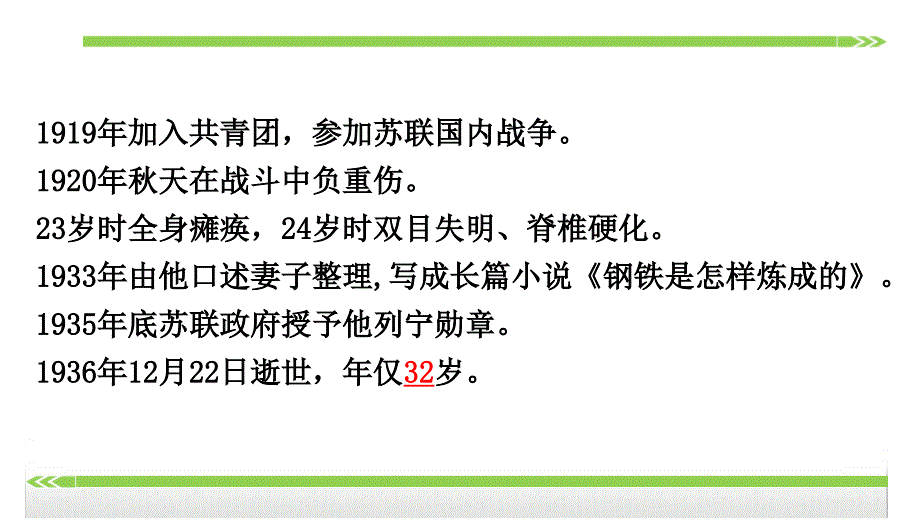 1919年加入共青团，参加苏联国内战争。
1920年秋天在战斗中负重伤。
23岁时全身瘫痪，24岁时双目失明、脊椎硬化。
1933年由他口述妻子整理,写成长篇小说《钢铁是怎样炼成的》。
1935年底苏联政府授予他列宁勋章。
1936年12月22日逝世，年仅32岁。